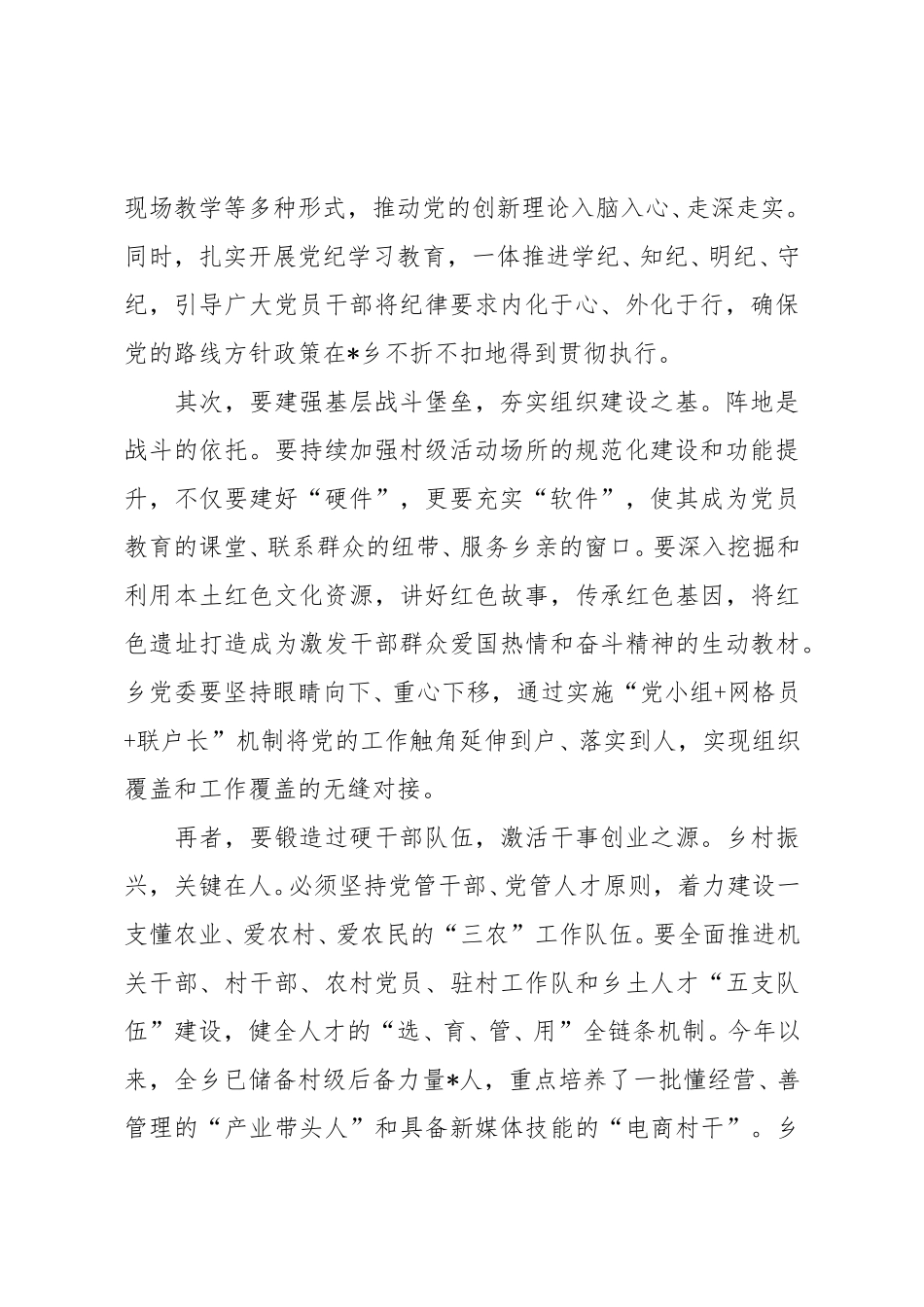 现场教学等多种形式，推动党的创新理论入脑入心、走深走实。同时，扎实开展党纪学习教育，一体推进学纪、知纪、明纪、守纪，引导广大党员干部将纪律要求内化于心、外化于行，确保党的路线方针政策在*乡不折不扣地得到贯彻执行。

其次，要建强基层战斗堡垒，夯实组织建设之基。阵地是战斗的依托。要持续加强村级活动场所的规范化建设和功能提升，不仅要建好“硬件”，更要充实“软件”，使其成为党员教育的课堂、联系群众的纽带、服务乡亲的窗口。要深入挖掘和利用本土红色文化资源，讲好红色故事，传承红色基因，将红色遗址打造成为激发干部群众爱国热情和奋斗精神的生动教材。乡党委要坚持眼睛向下、重心下移，通过实施“党小组+网格员+联户长”机制将党的工作触角延伸到户、落实到人，实现组织覆盖和工作覆盖的无缝对接。

再者，要锻造过硬干部队伍，激活干事创业之源。乡村振兴，关键在人。必须坚持党管干部、党管人才原则，着力建设一支懂农业、爱农村、爱农民的“三农”工作队伍。要全面推进机关干部、村干部、农村党员、驻村工作队和乡土人才“五支队伍”建设，健全人才的“选、育、管、用”全链条机制。今年以来，全乡已储备村级后备力量*人，重点培养了一批懂经营、善管理的“产业带头人”和具备新媒体技能的“电商村干”。乡